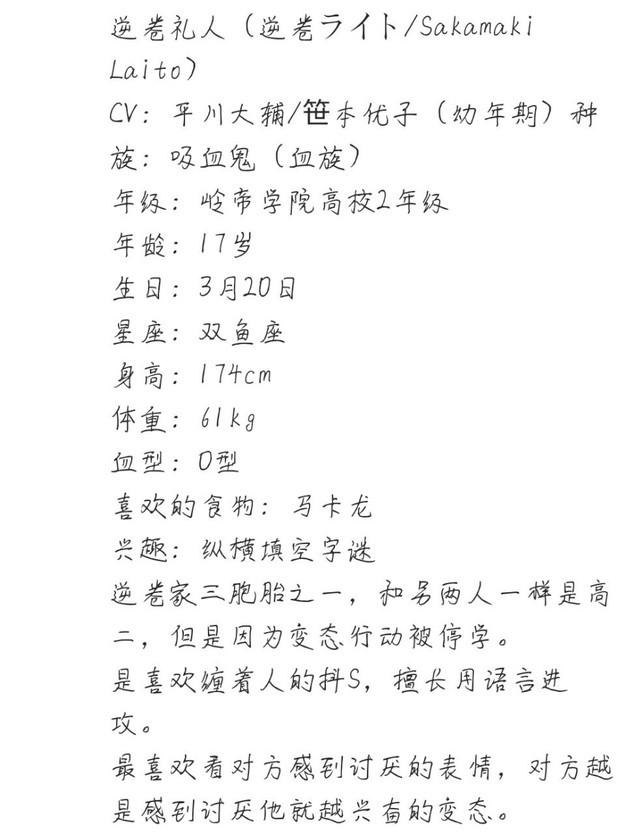 逆卷礼人（逆卷ライト/Sakamaki Laito）
CV：平川大辅/笹本优子（幼年期）种族：吸血鬼（血族）
年级：岭帝学院高校2年级
年龄：17岁
生日：3月20日
星座：双鱼座
身高：174cm
体重：61kg
血型：O型
喜欢的食物：马卡龙
兴趣：纵横填空字谜
逆卷家三胞胎之一，和另两人一样是高二，但是因为变态行动被停学。
是喜欢缠着人的抖S，擅长用语言进攻。
最喜欢看对方感到讨厌的表情，对方越是感到讨厌他就越兴奋的变态。